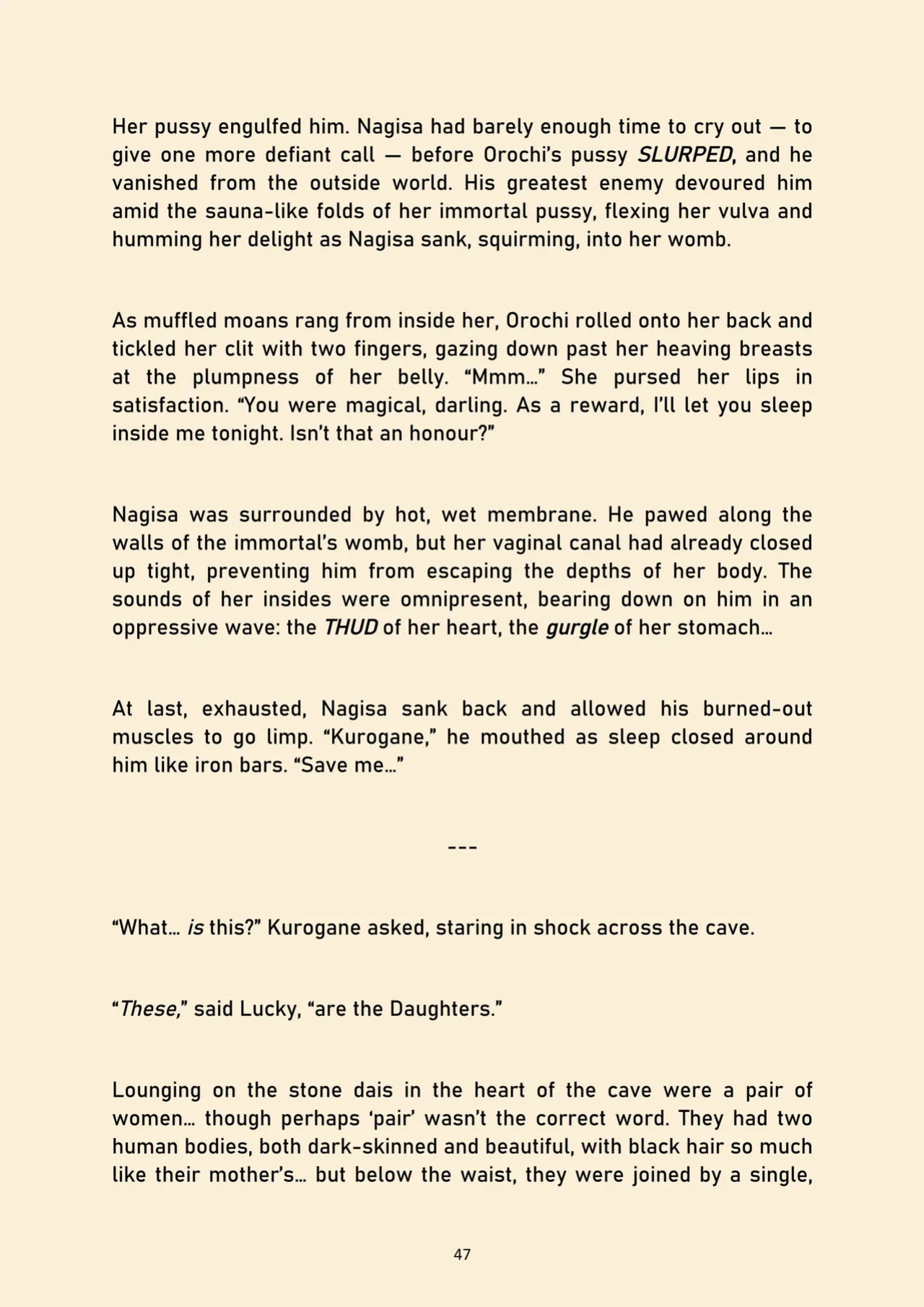 Her pussy engulfed him. Nagisa had barely enough time to cry out — to give one more defiant call — before Orochi's pussy SLURPED, and he vanished from the outside world. His greatest enemy devoured him amid the sauna-like folds of her immortal pussy, flexing her vulva and humming her delight as Nagisa sank, squirming, into her womb.

As muffled moans rang from inside her, Orochi rolled onto her back and tickled her clit with two fingers, gazing down past her heaving breasts at the plumpness of her belly. "Mmm…" She pursed her lips in satisfaction. "You were magical, darling. As a reward, I'll let you sleep inside me tonight. Isn't that an honour?"

Nagisa was surrounded by hot, wet membrane. He pawed along the walls of the immortal's womb, but her vaginal canal had already closed up tight, preventing him from escaping the depths of her body. The sounds of her insides were omnipresent, bearing down on him in an oppressive wave: the THUD of her heart, the gurgle of her stomach…

At last, exhausted, Nagisa sank back and allowed his burned-out muscles to go limp. "Kurogane," he mouthed as sleep closed around him like iron bars. "Save me…"

---

"What… is this?" Kurogane asked, staring in shock across the cave.

"These," said Lucky, "are the Daughters."

Lounging on the stone dais in the heart of the cave were a pair of women… though perhaps 'pair' wasn't the correct word. They had two human bodies, both dark-skinned and beautiful, with black hair so much like their mother's… but below the waist, they were joined by a single,

47